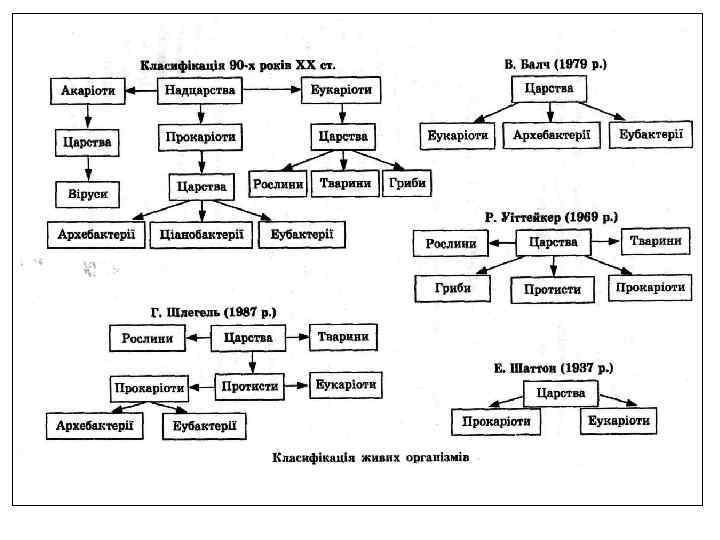 Класифікація 90-х років XX ст.

Акаріоти
Надцарства
Еукаріоти
Царства
Прокаріоти
Царства
Віруси
Царства
Рослини
Тварини
Гриби
Архебактерії
Ціанобактерії
Еубактерії

В. Балч (1979 р.)

Царства
Еукаріоти
Архебактерії
Еубактерії

Р. Уіттейкер (1969 р.)

Рослини
Царства
Тварини
Гриби
Протисти
Прокаріоти

Г. Шлегель (1987 р.)

Рослини
Царства
Тварини
Прокаріоти
Протисти
Еукаріоти
Архебактерії
Еубактерії

Е. Шаттон (1937 р.)

Царства
Прокаріоти
Еукаріоти

Класифікація живих організмів